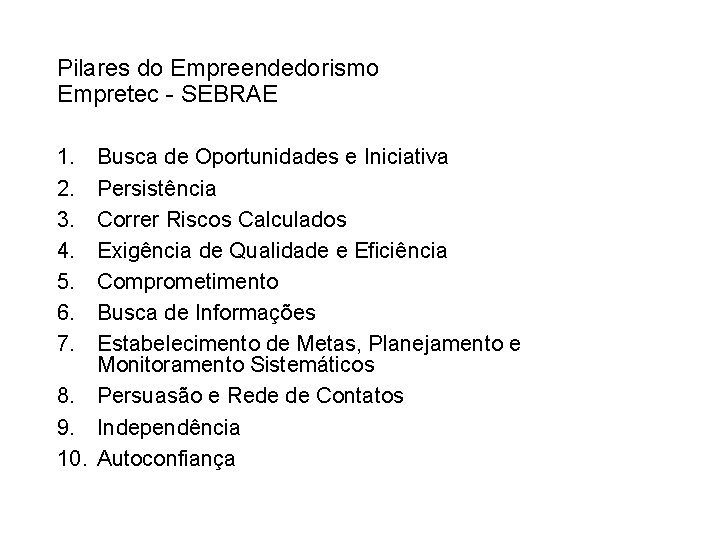 Pilares do Empreendedorismo
Empretec - SEBRAE

1. Busca de Oportunidades e Iniciativa
2. Persistência
3. Correr Riscos Calculados
4. Exigência de Qualidade e Eficiência
5. Comprometimento
6. Busca de Informações
7. Estabelecimento de Metas, Planejamento e Monitoramento Sistemáticos
8. Persuasão e Rede de Contatos
9. Independência
10. Autoconfiança